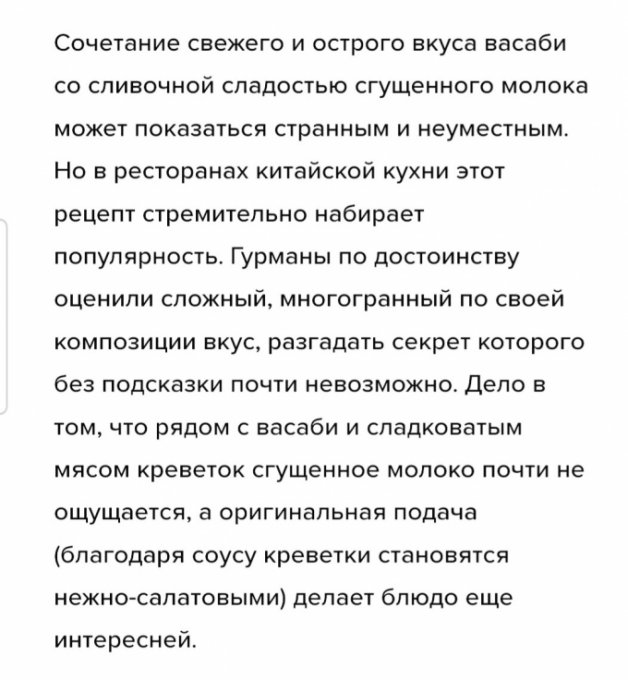 Сочетание свежего и острого вкуса васаби со сливочной сладостью сгущенного молока может показаться странным и неуместным. Но в ресторанах китайской кухни этот рецепт стремительно набирает популярность. Гурманы по достоинству оценили сложный, многогранный по своей композиции вкус, разгадать секрет которого без подсказки почти невозможно. Дело в том, что рядом с васаби и сладковатым мясом креветок сгущенное молоко почти не ощущается, а оригинальная подача (благодаря соусу креветки становятся нежно-салатовыми) делает блюдо еще интересней.